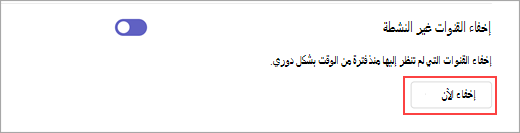 إخفاء القنوات غير النشطة

إخفاء القنوات التي لم تنظر إليها منذ فترة من الوقت بشكل دوري.

إخفاء الآن